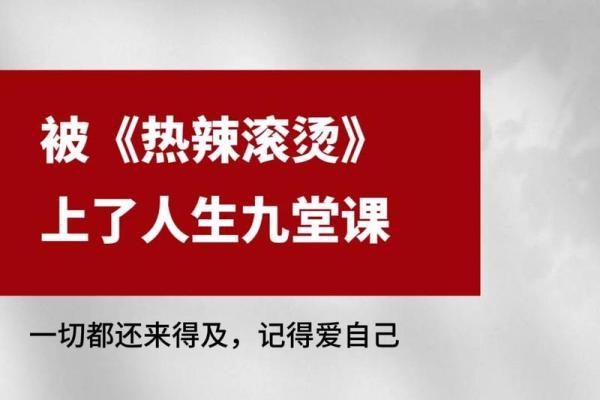 被《热辣滚烫》
上了人生九堂课

一切都还来得及，记得爱自己